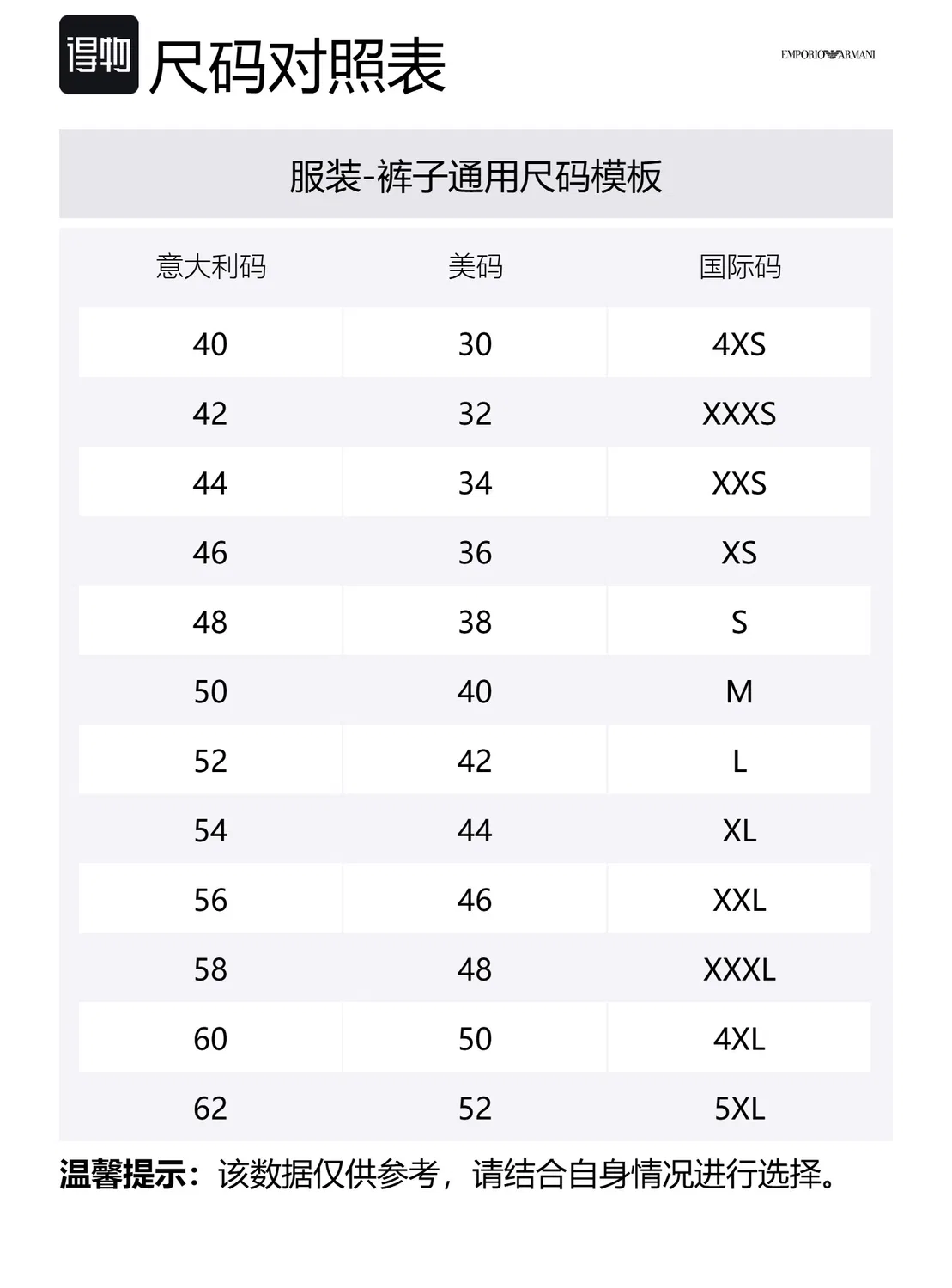 得物 尺码对照表

EMPORIO ARMANI

服装-裤子通用尺码模板

| 意大利码 | 美码 | 国际码 |
|---|---|---|
| 40 | 30 | 4XS |
| 42 | 32 | XXXS |
| 44 | 34 | XXS |
| 46 | 36 | XS |
| 48 | 38 | S |
| 50 | 40 | M |
| 52 | 42 | L |
| 54 | 44 | XL |
| 56 | 46 | XXL |
| 58 | 48 | XXXL |
| 60 | 50 | 4XL |
| 62 | 52 | 5XL |

温馨提示：该数据仅供参考，请结合自身情况进行选择。